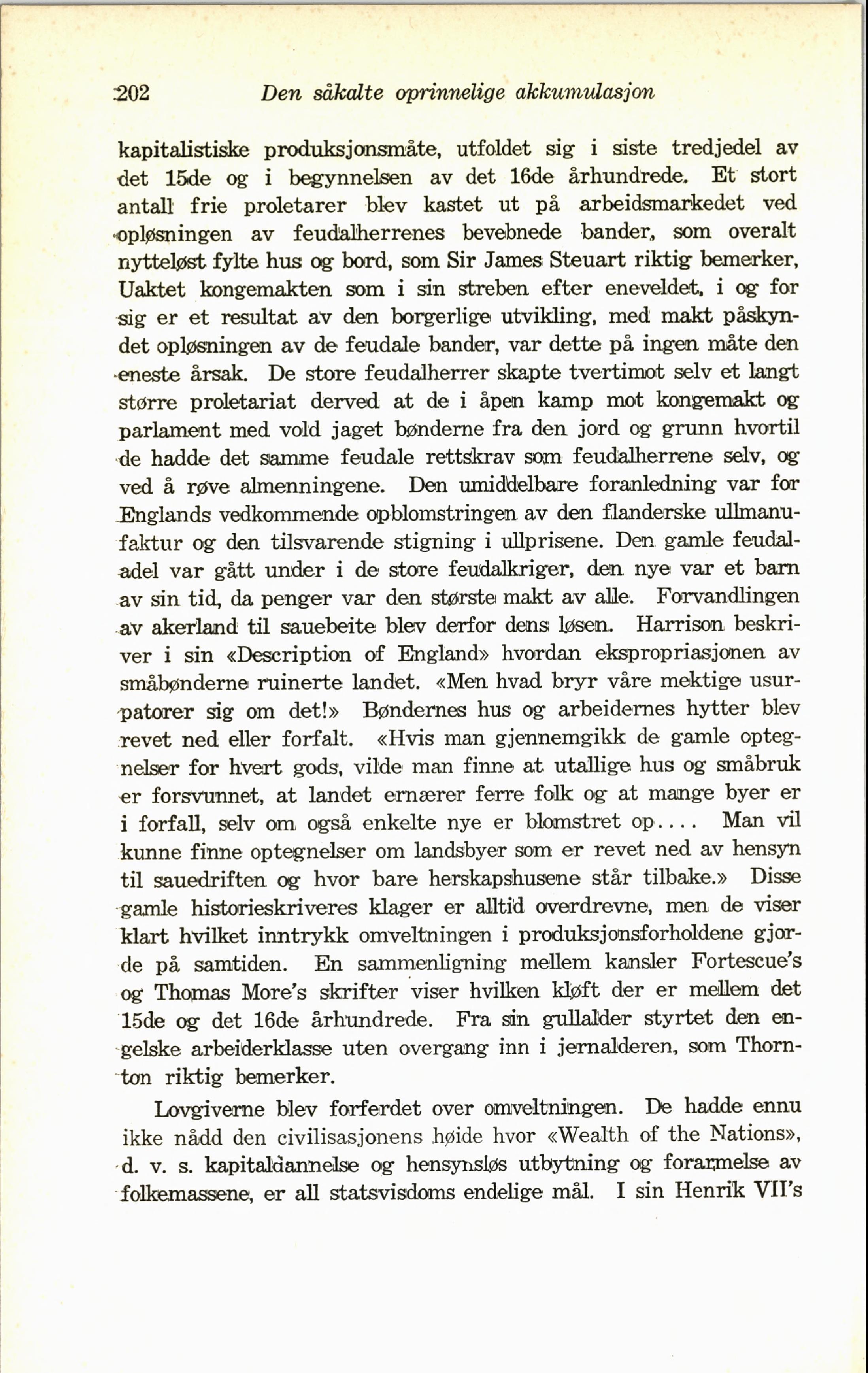 202 Den såkalte oprinnelige akkumulasjon

kapitalistiske produksjonsmåte, utfoldet sig i siste tredjedel av det 15de og i begynnelsen av det 16de århundrede. Et stort antall frie proletarer blev kastet ut på arbeidsmarkedet ved opløsningen av feudalherrenes bevebnede bander, som overalt nytteløst fylte hus og bord, som Sir James Steuart riktig bemerker, Uaktet kongemakten som i sin streben efter eneveldet, i og for sig er et resultat av den borgerlige utvikling, med makt påskyndet opløsningen av de feudale bander, var dette på ingen måte den eneste årsak. De store feudalherrer skapte tvertimot selv et langt større proletariat derved at de i åpen kamp mot kongemakt og parlament med vold jaget bønderne fra den jord og grunn hvortil de hadde det samme feudale rettskrav som feudalherrene selv, og ved å røve almenningene. Den umiddelbare foranledning var for Englands vedkommende opblomstringen av den flanderske ullmanufaktur og den tilsvarende stigning i ullprisene. Den gamle feudaladel var gått under i de store feudalkriger, den nye var et barn av sin tid, da penger var den største makt av alle. Forvandlingen av akerland til sauebeite blev derfor dens løsen. Harrison beskriver i sin «Description of England» hvordan ekspropriasjonen av småbønderne ruinerte landet. «Men hvad bryr våre mektige usurpatorer sig om det!» Bøndernes hus og arbeidernes hytter blev revet ned eller forfalt. «Hvis man gjennemgikk de gamle optegnelser for hvert gods, vilde man finne at utallige hus og småbruk er forsvunnet, at landet ernærer ferre folk og at mange byer er i forfall, selv om også enkelte nye er blomstret op.... Man vil kunne finne optegnelser om landsbyer som er revet ned av hensyn til sauedriften og hvor bare herskapshusene står tilbake.» Disse gamle historieskriveres klager er alltid overdrevne, men de viser klart hvilket inntrykk omveltningen i produksjonsforholdene gjorde på samtiden. En sammenligning mellem kansler Fortescue's og Thomas More's skrifter viser hvilken kløft der er mellem det 15de og det 16de århundrede. Fra sin gullalder styrtet den engelske arbeiderklasse uten overgang inn i jernalderen, som Thornton riktig bemerker.

Lovgiverne blev forferdet over omveltningen. De hadde ennu ikke nådd den civilisasjonens høide hvor «Wealth of the Nations», d. v. s. kapitaldannelse og hensynsløs utbytning og forarmelse av folkemassene, er all statsvisdoms endelige mål. I sin Henrik VII's